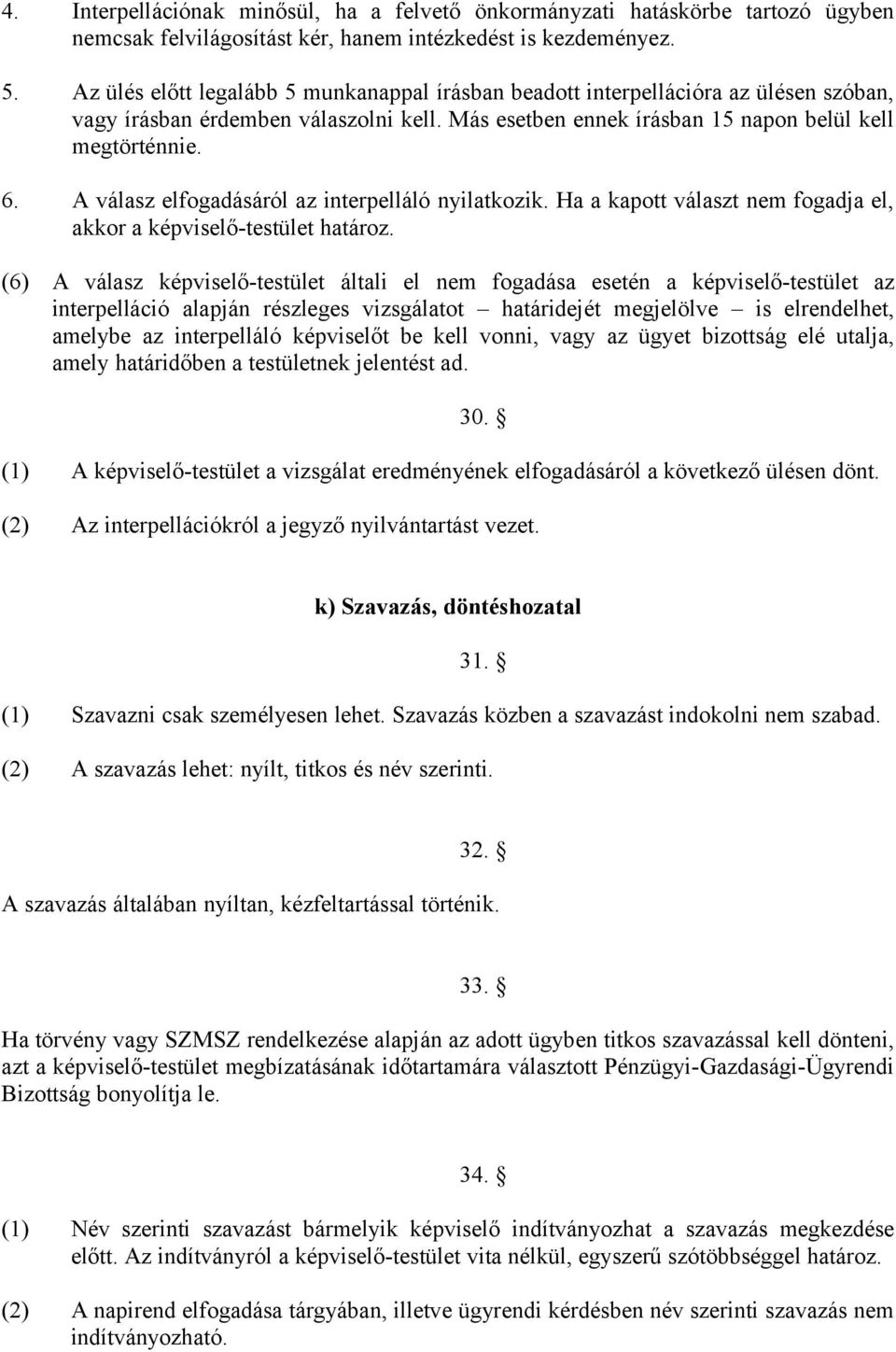 4. Interpellációnak minősül, ha a felvető önkormányzati hatáskörbe tartozó ügyben nemcsak felvilágosítást kér, hanem intézkedést is kezdeményez.

5. Az ülés előtt legalább 5 munkanappal írásban beadott interpellációra az ülésen szóban, vagy írásban érdemben válaszolni kell. Más esetben ennek írásban 15 napon belül kell megtörténnie.

6. A válasz elfogadásáról az interpelláló nyilatkozik. Ha a kapott választ nem fogadja el, akkor a képviselő-testület határoz.

(6) A válasz képviselő-testület általi el nem fogadása esetén a képviselő-testület az interpelláció alapján részleges vizsgálatot – határidejét megjelölve – is elrendelhet, amelybe az interpelláló képviselőt be kell vonni, vagy az ügyet bizottság elé utalja, amely határidőben a testületnek jelentést ad.

30. §

(1) A képviselő-testület a vizsgálat eredményének elfogadásáról a következő ülésen dönt.

(2) Az interpellációkról a jegyző nyilvántartást vezet.

k) Szavazás, döntéshozatal

31. §

(1) Szavazni csak személyesen lehet. Szavazás közben a szavazást indokolni nem szabad.

(2) A szavazás lehet: nyílt, titkos és név szerinti.

32. §

A szavazás általában nyíltan, kézfeltartással történik.

33. §

Ha törvény vagy SZMSZ rendelkezése alapján az adott ügyben titkos szavazással kell dönteni, azt a képviselő-testület megbízatásának időtartamára választott Pénzügyi-Gazdasági-Ügyrendi Bizottság bonyolítja le.

34. §

(1) Név szerinti szavazást bármelyik képviselő indítványozhat a szavazás megkezdése előtt. Az indítványról a képviselő-testület vita nélkül, egyszerű szótöbbséggel határoz.

(2) A napirend elfogadása tárgyában, illetve ügyrendi kérdésben név szerinti szavazás nem indítványozható.